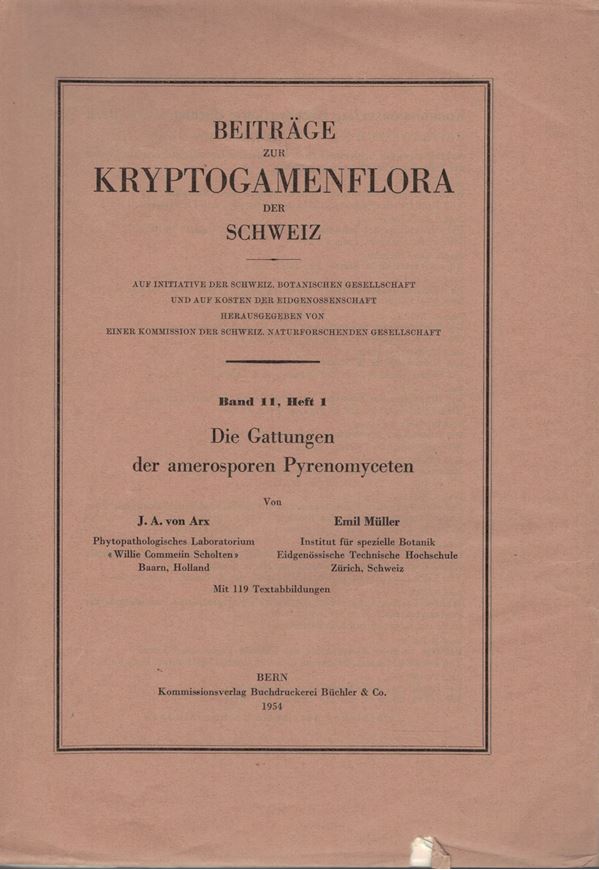 BEITRÄGE
ZUR
KRYPTOGAMENFLORA
DER
SCHWEIZ

AUF INITIATIVE DER SCHWEIZ. BOTANISCHEN GESELLSCHAFT
UND AUF KOSTEN DER EIDGENOSSENSCHAFT
HERAUSGEGEBEN VON
EINER KOMMISSION DER SCHWEIZ. NATURFORSCHENDEN GESELLSCHAFT

Band 11, Heft 1

Die Gattungen
der amerosporen Pyrenomyceten

Von

J. A. von Arx
Phytopathologisches Laboratorium
«Willie Commelin Scholten»
Baarn, Holland

Emil Müller
Institut für spezielle Botanik
Eidgenössische Technische Hochschule
Zürich, Schweiz

Mit 119 Textabbildungen

BERN
Kommissionsverlag Buchdruckerei Büchler & Co.
1954